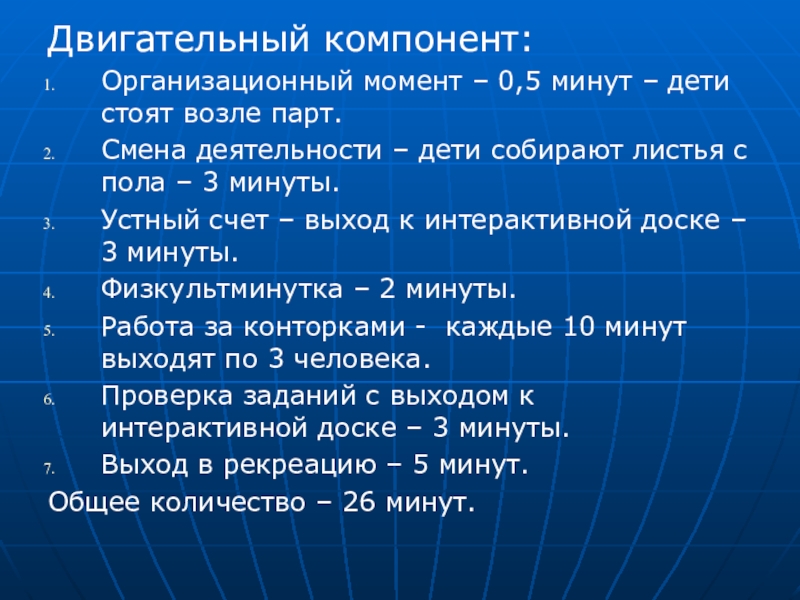 Двигательный компонент:

1. Организационный момент – 0,5 минут – дети стоят возле парт.
2. Смена деятельности – дети собирают листья с пола – 3 минуты.
3. Устный счет – выход к интерактивной доске – 3 минуты.
4. Физкультминутка – 2 минуты.
5. Работа за конторками - каждые 10 минут выходят по 3 человека.
6. Проверка заданий с выходом к интерактивной доске – 3 минуты.
7. Выход в рекреацию – 5 минут.

Общее количество – 26 минут.